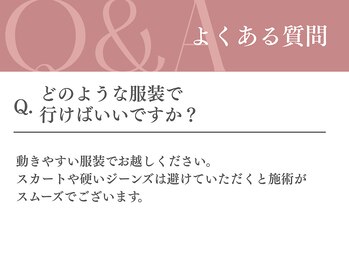 Q&A よくある質問

Q. どのような服装で行けばいいですか？

動きやすい服装でお越しください。
スカートや硬いジーンズは避けていただくと施術がスムーズでございます。